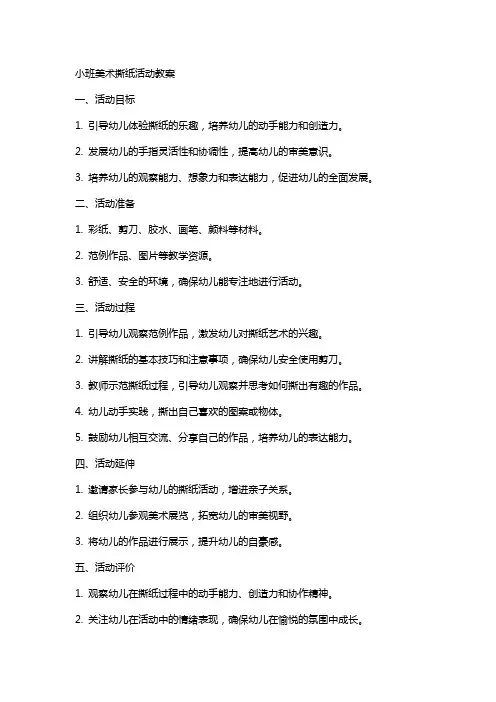 小班美术撕纸活动教案

一、活动目标

1. 引导幼儿体验撕纸的乐趣，培养幼儿的动手能力和创造力。

2. 发展幼儿的手指灵活性和协调性，提高幼儿的审美意识。

3. 培养幼儿的观察能力、想象力和表达能力，促进幼儿的全面发展。

二、活动准备

1. 彩纸、剪刀、胶水、画笔、颜料等材料。

2. 范例作品、图片等教学资源。

3. 舒适、安全的环境，确保幼儿能专注地进行活动。

三、活动过程

1. 引导幼儿观察范例作品，激发幼儿对撕纸艺术的兴趣。

2. 讲解撕纸的基本技巧和注意事项，确保幼儿安全使用剪刀。

3. 教师示范撕纸过程，引导幼儿观察并思考如何撕出有趣的作品。

4. 幼儿动手实践，撕出自己喜欢的图案或物体。

5. 鼓励幼儿相互交流、分享自己的作品，培养幼儿的表达能力。

四、活动延伸

1. 邀请家长参与幼儿的撕纸活动，增进亲子关系。

2. 组织幼儿参观美术展览，拓宽幼儿的审美视野。

3. 将幼儿的作品进行展示，提升幼儿的自豪感。

五、活动评价

1. 观察幼儿在撕纸过程中的动手能力、创造力和协作精神。

2. 关注幼儿在活动中的情绪表现，确保幼儿在愉悦的氛围中成长。